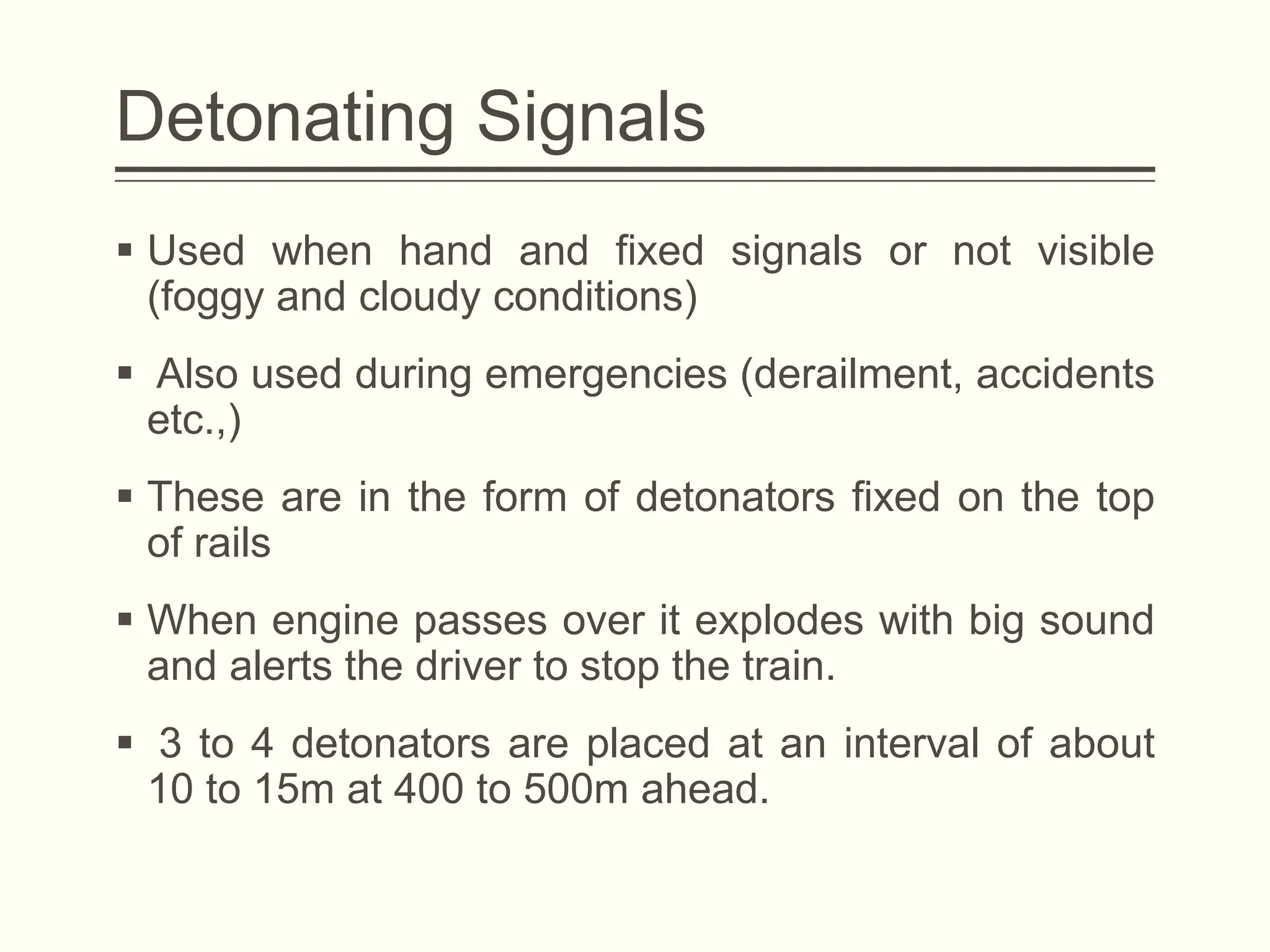 Detonating Signals

▪ Used when hand and fixed signals or not visible (foggy and cloudy conditions)

▪ Also used during emergencies (derailment, accidents etc.,)

▪ These are in the form of detonators fixed on the top of rails

▪ When engine passes over it explodes with big sound and alerts the driver to stop the train.

▪ 3 to 4 detonators are placed at an interval of about 10 to 15m at 400 to 500m ahead.